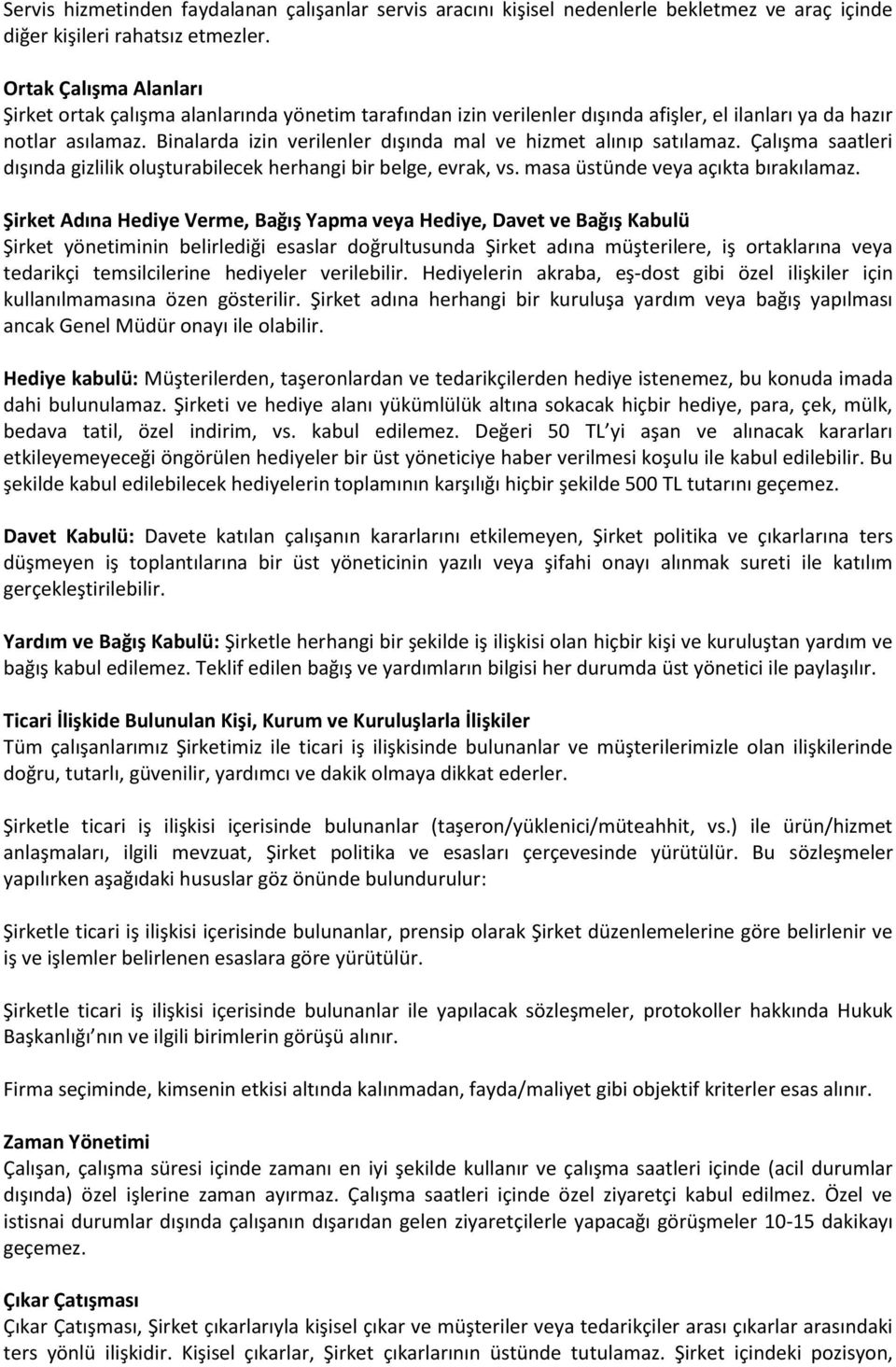 Servis hizmetinden faydalanan çalışanlar servis aracını kişisel nedenlerle bekletmez ve araç içinde diğer kişileri rahatsız etmezler.

Ortak Çalışma Alanları
Şirket ortak çalışma alanlarında yönetim tarafından izin verilenler dışında afişler, el ilanları ya da hazır notlar asılamaz. Binalarda izin verilenler dışında mal ve hizmet alınıp satılamaz. Çalışma saatleri dışında gizlilik oluşturabilecek herhangi bir belge, evrak, vs. masa üstünde veya açıkta bırakılamaz.

Şirket Adına Hediye Verme, Bağış Yapma veya Hediye, Davet ve Bağış Kabulü
Şirket yönetiminin belirlediği esaslar doğrultusunda Şirket adına müşterilere, iş ortaklarına veya tedarikçi temsilcilerine hediyeler verilebilir. Hediyelerin akraba, eş-dost gibi özel ilişkiler için kullanılmamasına özen gösterilir. Şirket adına herhangi bir kuruluşa yardım veya bağış yapılması ancak Genel Müdür onayı ile olabilir.

Hediye kabulü: Müşterilerden, taşeronlardan ve tedarikçilerden hediye istenemez, bu konuda imada dahi bulunulamaz. Şirketi ve hediye alanı yükümlülük altına sokacak hiçbir hediye, para, çek, mülk, bedava tatil, özel indirim, vs. kabul edilemez. Değeri 50 TL'yi aşan ve alınacak kararları etkileyemeyeceği öngörülen hediyeler bir üst yöneticiye haber verilmesi koşulu ile kabul edilebilir. Bu şekilde kabul edilebilecek hediyelerin toplamının karşılığı hiçbir şekilde 500 TL tutarını geçemez.

Davet Kabulü: Davete katılan çalışanın kararlarını etkilemeyen, Şirket politika ve çıkarlarına ters düşmeyen iş toplantılarına bir üst yöneticinin yazılı veya şifahi onayı alınmak sureti ile katılım gerçekleştirilebilir.

Yardım ve Bağış Kabulü: Şirketle herhangi bir şekilde iş ilişkisi olan hiçbir kişi ve kuruluştan yardım ve bağış kabul edilemez. Teklif edilen bağış ve yardımların bilgisi her durumda üst yönetici ile paylaşılır.

Ticari İlişkide Bulunulan Kişi, Kurum ve Kuruluşlarla İlişkiler
Tüm çalışanlarımız Şirketimiz ile ticari iş ilişkisinde bulunanlar ve müşterilerimizle olan ilişkilerinde doğru, tutarlı, güvenilir, yardımcı ve dakik olmaya dikkat ederler.

Şirketle ticari iş ilişkisi içerisinde bulunanlar (taşeron/yüklenici/müteahhit, vs.) ile ürün/hizmet anlaşmaları, ilgili mevzuat, Şirket politika ve esasları çerçevesinde yürütülür. Bu sözleşmeler yapılırken aşağıdaki hususlar göz önünde bulundurulur:

Şirketle ticari iş ilişkisi içerisinde bulunanlar, prensip olarak Şirket düzenlemelerine göre belirlenir ve iş ve işlemler belirlenen esaslara göre yürütülür.

Şirketle ticari iş ilişkisi içerisinde bulunanlar ile yapılacak sözleşmeler, protokoller hakkında Hukuk Başkanlığı'nın ve ilgili birimlerin görüşü alınır.

Firma seçiminde, kimsenin etkisi altında kalınmadan, fayda/maliyet gibi objektif kriterler esas alınır.

Zaman Yönetimi
Çalışan, çalışma süresi içinde zamanı en iyi şekilde kullanır ve çalışma saatleri içinde (acil durumlar dışında) özel işlerine zaman ayırmaz. Çalışma saatleri içinde özel ziyaretçi kabul edilmez. Özel ve istisnai durumlar dışında çalışanın dışarıdan gelen ziyaretçilerle yapacağı görüşmeler 10-15 dakikayı geçemez.

Çıkar Çatışması
Çıkar Çatışması, Şirket çıkarlarıyla kişisel çıkar ve müşteriler veya tedarikçiler arası çıkarlar arasındaki ters yönlü ilişkidir. Kişisel çıkarlar, Şirket çıkarlarının üstünde tutulamaz. Şirket içindeki pozisyon,